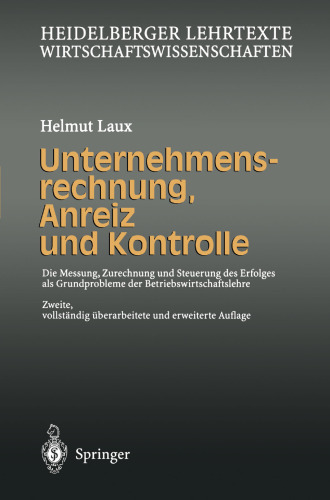 HEIDELBERGER LEHRTEXTE
WIRTSCHAFTSWISSENSCHAFTEN

Helmut Laux

Unternehmensrechnung, Anreiz und Kontrolle

Die Messung, Zurechnung und Steuerung des Erfolges als Grundprobleme der Betriebswirtschaftslehre

Zweite, vollständig überarbeitete und erweiterte Auflage

Springer